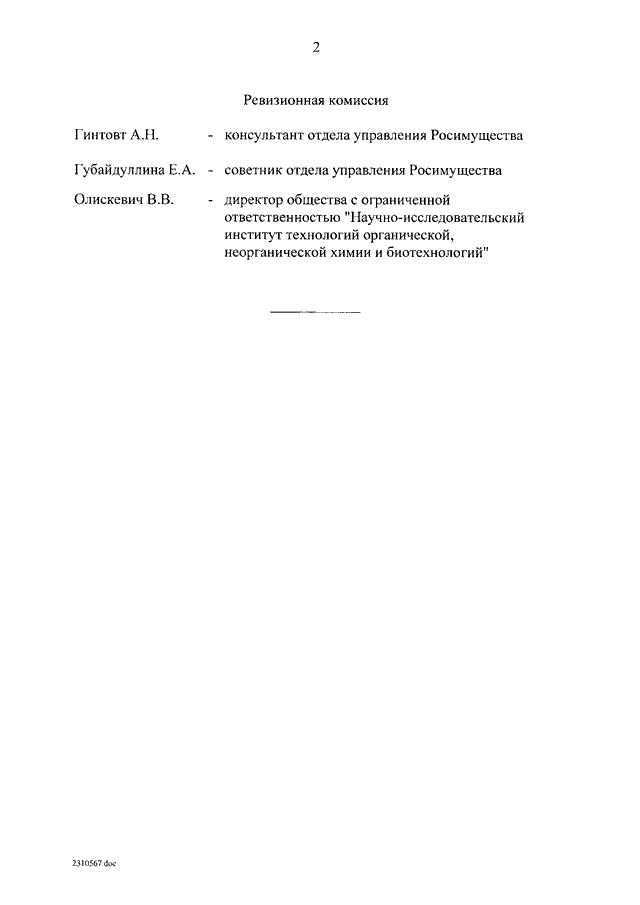 2

Ревизионная комиссия

Гинтовт А.Н. - консультант отдела управления Росимущества

Губайдуллина Е.А. - советник отдела управления Росимущества

Олискевич В.В. - директор общества с ограниченной ответственностью "Научно-исследовательский институт технологий органической, неорганической химии и биотехнологий"

2310567.doc